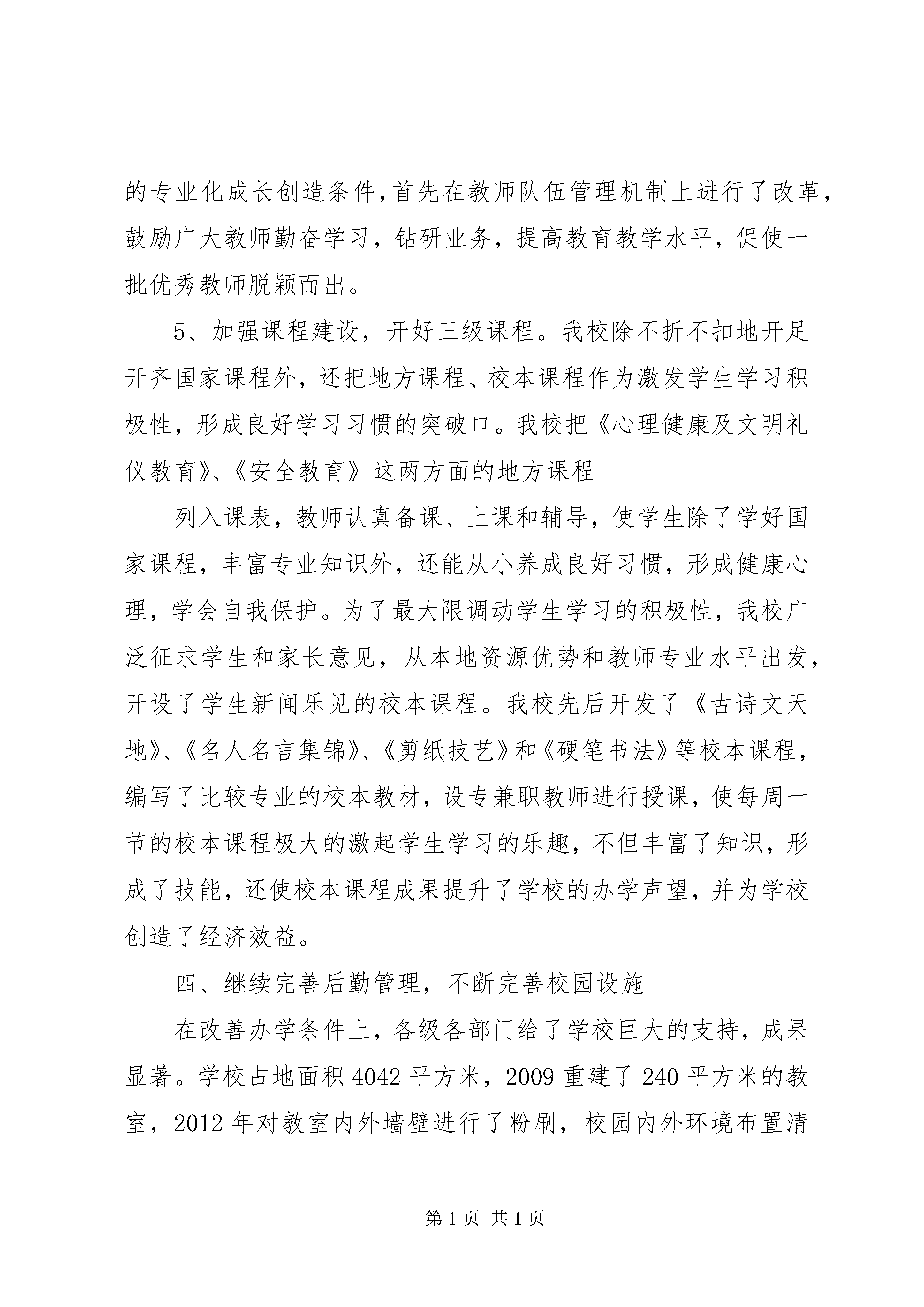 的专业化成长创造条件，首先在教师队伍管理机制上进行了改革，鼓励广大教师勤奋学习，钻研业务，提高教育教学水平，促使一批优秀教师脱颖而出。

5、加强课程建设，开好三级课程。我校除不折不扣地开足开齐国家课程外，还把地方课程、校本课程作为激发学生学习积极性，形成良好学习习惯的突破口。我校把《心理健康及文明礼仪教育》、《安全教育》这两方面的地方课程

列入课表，教师认真备课、上课和辅导，使学生除了学好国家课程，丰富专业知识外，还能从小养成良好习惯，形成健康心理，学会自我保护。为了最大限调动学生学习的积极性，我校广泛征求学生和家长意见，从本地资源优势和教师专业水平出发，开设了学生新闻乐见的校本课程。我校先后开发了《古诗文天地》、《名人名言集锦》、《剪纸技艺》和《硬笔书法》等校本课程，编写了比较专业的校本教材，设专兼职教师进行授课，使每周一节的校本课程极大的激起学生学习的乐趣，不但丰富了知识，形成了技能，还使校本课程成果提升了学校的办学声望，并为学校创造了经济效益。

四、继续完善后勤管理，不断完善校园设施

在改善办学条件上，各级各部门给了学校巨大的支持，成果显著。学校占地面积 4042 平方米，2009 重建了 240 平方米的教室，2012 年对教室内外墙壁进行了粉刷，校园内外环境布置清

第 1 页 共 1 页